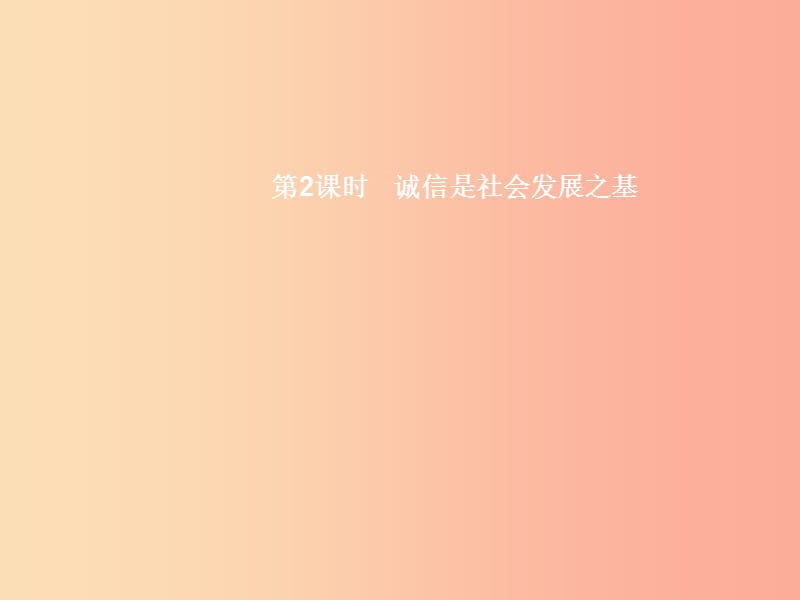 第2课时　诚信是社会发展之基